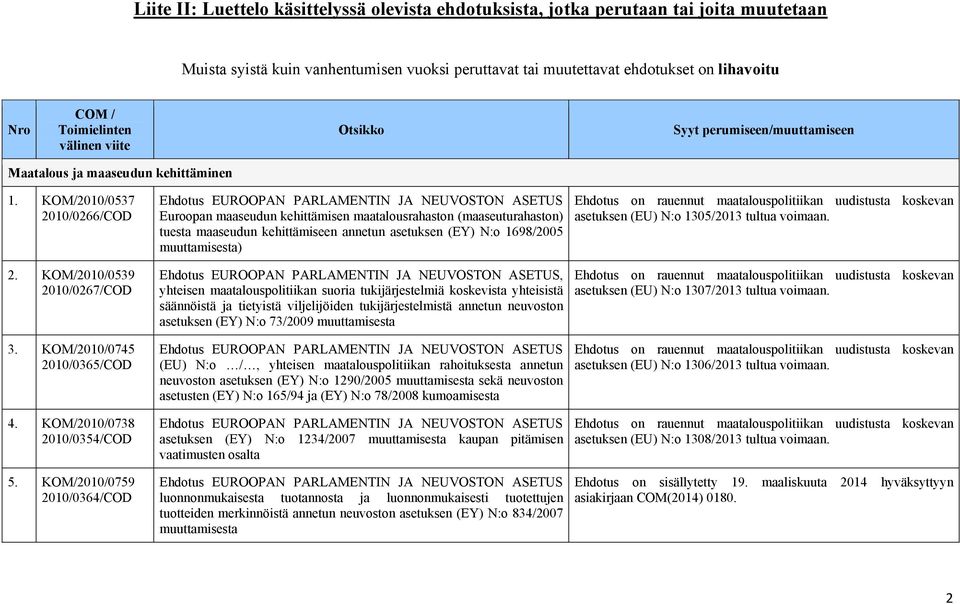 Liite II: Luettelo käsittelyssä olevista ehdotuksista, jotka perutaan tai joita muutetaan

Muista syistä kuin vanhentumisen vuoksi peruttavat tai muutettavat ehdotukset on lihavoitu

| Nro | COM / Toimielinten välinen viite | Otsikko | Syyt perumiseen/muuttamiseen |
|---|---|---|---|
| Maatalous ja maaseudun kehittäminen | | | |
| 1. | KOM/2010/0537 2010/0266/COD | Ehdotus EUROOPAN PARLAMENTIN JA NEUVOSTON ASETUS Euroopan maaseudun kehittämisen maatalousrahaston (maaseuturahaston) tuesta maaseudun kehittämiseen annetun asetuksen (EY) N:o 1698/2005 muuttamisesta) | Ehdotus on rauennut maatalouspolitiikan uudistusta koskevan asetuksen (EU) N:o 1305/2013 tultua voimaan. |
| 2. | KOM/2010/0539 2010/0267/COD | Ehdotus EUROOPAN PARLAMENTIN JA NEUVOSTON ASETUS, yhteisen maatalouspolitiikan suoria tukijärjestelmiä koskevista yhteisistä säännöistä ja tietyistä viljelijöiden tukijärjestelmistä annetun neuvoston asetuksen (EY) N:o 73/2009 muuttamisesta | Ehdotus on rauennut maatalouspolitiikan uudistusta koskevan asetuksen (EU) N:o 1307/2013 tultua voimaan. |
| 3. | KOM/2010/0745 2010/0365/COD | Ehdotus EUROOPAN PARLAMENTIN JA NEUVOSTON ASETUS (EU) N:o …/…, yhteisen maatalouspolitiikan rahoituksesta annetun neuvoston asetuksen (EY) N:o 1290/2005 muuttamisesta sekä neuvoston asetusten (EY) N:o 165/94 ja (EY) N:o 78/2008 kumoamisesta | Ehdotus on rauennut maatalouspolitiikan uudistusta koskevan asetuksen (EU) N:o 1306/2013 tultua voimaan. |
| 4. | KOM/2010/0738 2010/0354/COD | Ehdotus EUROOPAN PARLAMENTIN JA NEUVOSTON ASETUS asetuksen (EY) N:o 1234/2007 muuttamisesta kaupan pitämisen vaatimusten osalta | Ehdotus on rauennut maatalouspolitiikan uudistusta koskevan asetuksen (EU) N:o 1308/2013 tultua voimaan. |
| 5. | KOM/2010/0759 2010/0364/COD | Ehdotus EUROOPAN PARLAMENTIN JA NEUVOSTON ASETUS luonnonmukaisesta tuotannosta ja luonnonmukaisesti tuotettujen tuotteiden merkinnöistä annetun neuvoston asetuksen (EY) N:o 834/2007 muuttamisesta | Ehdotus on sisällytetty 19. maaliskuuta 2014 hyväksyttyyn asiakirjaan COM(2014) 0180. |

2